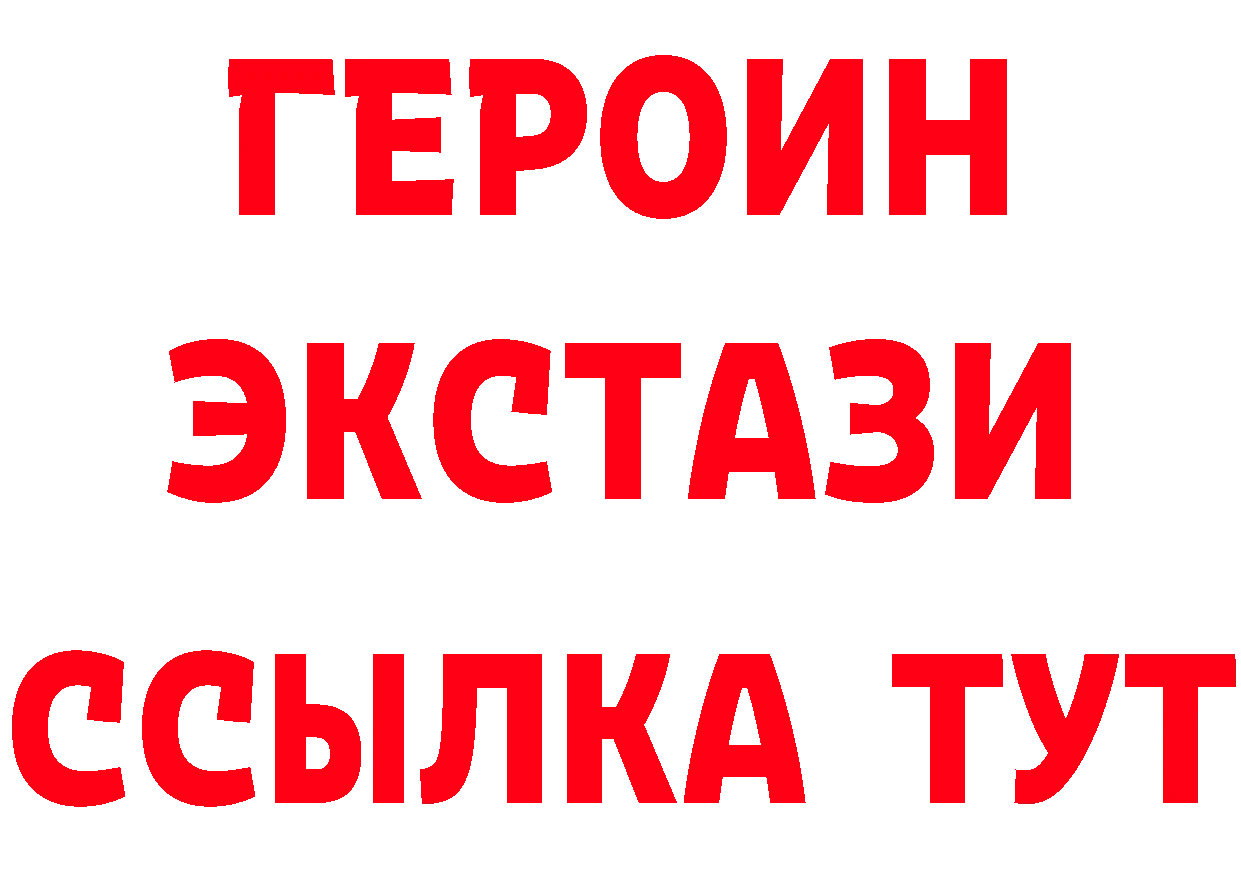 ГЕРОИН ЭКСТАЗИ ССЫЛКА ТУТ